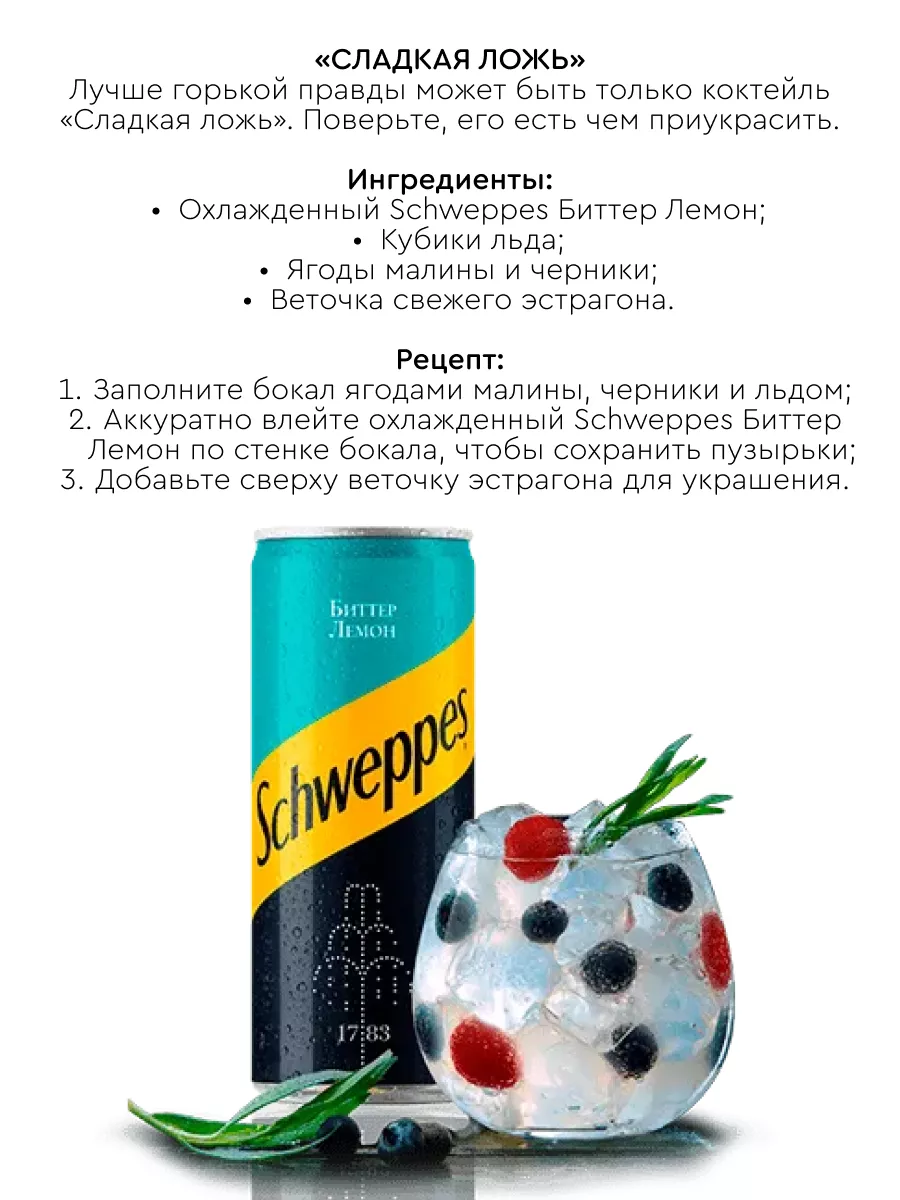 «СЛАДКАЯ ЛОЖЬ»
Лучше горькой правды может быть только коктейль «Сладкая ложь». Поверьте, его есть чем приукрасить.

Ингредиенты:
• Охлажденный Schweppes Биттер Лемон;
• Кубики льда;
• Ягоды малины и черники;
• Веточка свежего эстрагона.

Рецепт:
1. Заполните бокал ягодами малины, черники и льдом;
2. Аккуратно влейте охлажденный Schweppes Биттер Лемон по стенке бокала, чтобы сохранить пузырьки;
3. Добавьте сверху веточку эстрагона для украшения.

Биттер Лемон
Schweppes
17 83